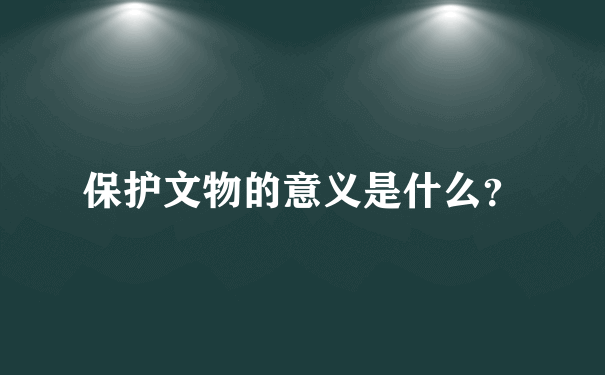 保护文物的意义是什么？